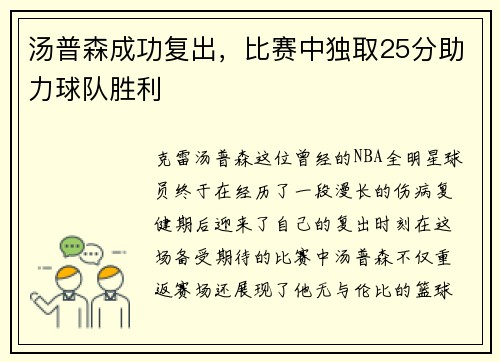 汤普森成功复出，比赛中独取25分助力球队胜利

克雷汤普森这位曾经的NBA全明星球员终于在经历了一段漫长的伤病复健期后迎来了自己的复出时刻在这场备受期待的比赛中汤普森不仅重返赛场还展现了他无与伦比的篮球